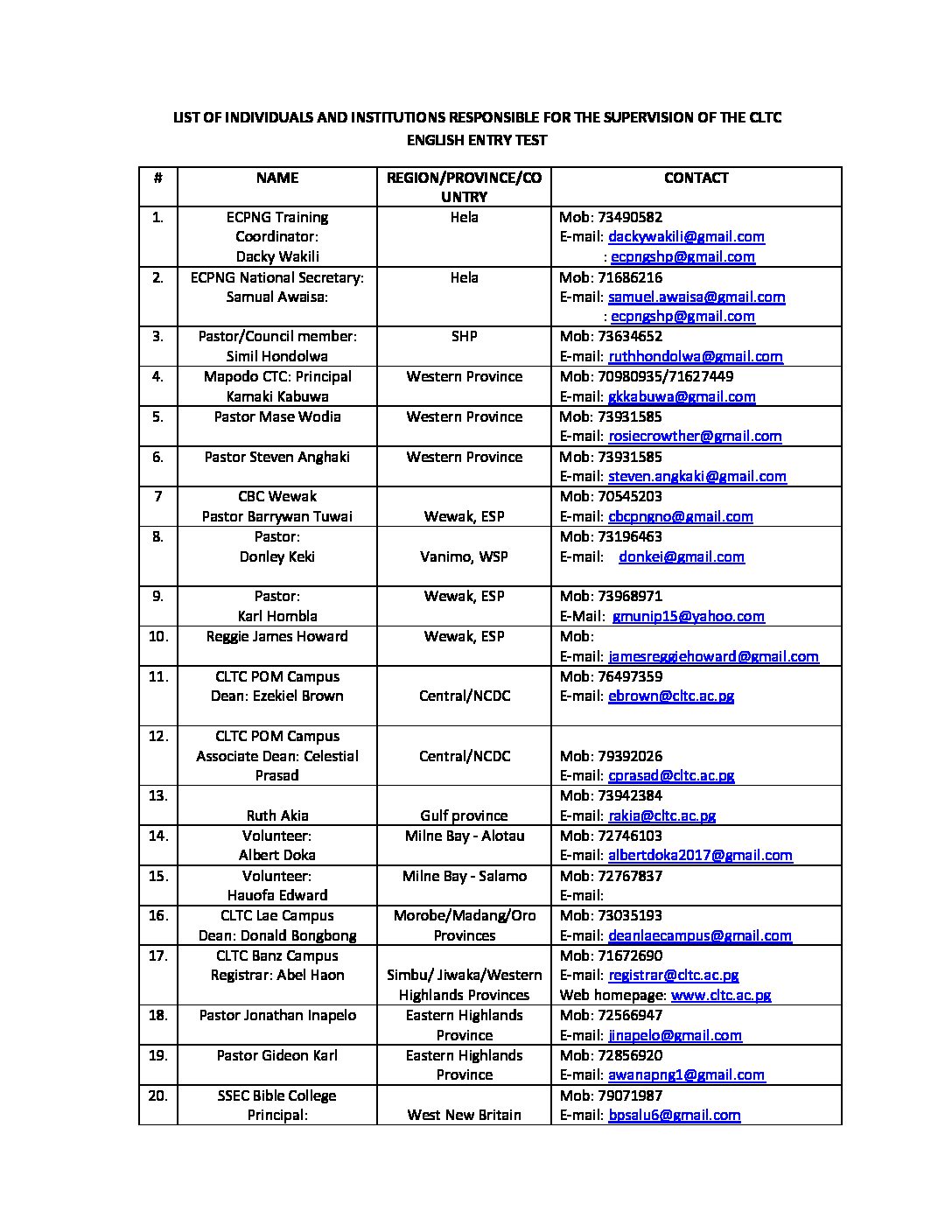 LIST OF INDIVIDUALS AND INSTITUTIONS RESPONSIBLE FOR THE SUPERVISION OF THE CLTC ENGLISH ENTRY TEST

| # | NAME | REGION/PROVINCE/COUNTRY | CONTACT |
|---|---|---|---|
| 1. | ECPNG Training Coordinator: Dacky Wakili | Hela | Mob: 73490582 E-mail: dackywakili@gmail.com : ecpngshp@gmail.com |
| 2. | ECPNG National Secretary: Samual Awaisa: | Hela | Mob: 71686216 E-mail: samuel.awaisa@gmail.com : ecpngshp@gmail.com |
| 3. | Pastor/Council member: Simil Hondolwa | SHP | Mob: 73634652 E-mail: ruthhondolwa@gmail.com |
| 4. | Mapodo CTC: Principal Kamaki Kabuwa | Western Province | Mob: 70980935/71627449 E-mail: gkkabuwa@gmail.com |
| 5. | Pastor Mase Wodia | Western Province | Mob: 73931585 E-mail: rosiecrowther@gmail.com |
| 6. | Pastor Steven Anghaki | Western Province | Mob: 73931585 E-mail: steven.angkaki@gmail.com |
| 7 | CBC Wewak Pastor Barrywan Tuwai | Wewak, ESP | Mob: 70545203 E-mail: cbcpngno@gmail.com |
| 8. | Pastor: Donley Keki | Vanimo, WSP | Mob: 73196463 E-mail: donkei@gmail.com |
| 9. | Pastor: Karl Hombla | Wewak, ESP | Mob: 73968971 E-Mail: gmunip15@yahoo.com |
| 10. | Reggie James Howard | Wewak, ESP | Mob: E-mail: jamesreggiehoward@gmail.com |
| 11. | CLTC POM Campus Dean: Ezekiel Brown | Central/NCDC | Mob: 76497359 E-mail: ebrown@cltc.ac.pg |
| 12. | CLTC POM Campus Associate Dean: Celestial Prasad | Central/NCDC | Mob: 79392026 E-mail: cprasad@cltc.ac.pg |
| 13. | Ruth Akia | Gulf province | Mob: 73942384 E-mail: rakia@cltc.ac.pg |
| 14. | Volunteer: Albert Doka | Milne Bay - Alotau | Mob: 72746103 E-mail: albertdoka2017@gmail.com |
| 15. | Volunteer: Hauofa Edward | Milne Bay - Salamo | Mob: 72767837 E-mail: |
| 16. | CLTC Lae Campus Dean: Donald Bongbong | Morobe/Madang/Oro Provinces | Mob: 73035193 E-mail: deanlaecampus@gmail.com |
| 17. | CLTC Banz Campus Registrar: Abel Haon | Simbu/ Jiwaka/Western Highlands Provinces | Mob: 71672690 E-mail: registrar@cltc.ac.pg Web homepage: www.cltc.ac.pg |
| 18. | Pastor Jonathan Inapelo | Eastern Highlands Province | Mob: 72566947 E-mail: jinapelo@gmail.com |
| 19. | Pastor Gideon Karl | Eastern Highlands Province | Mob: 72856920 E-mail: awanapng1@gmail.com |
| 20. | SSEC Bible College Principal: | West New Britain | Mob: 79071987 E-mail: bpsalu6@gmail.com |